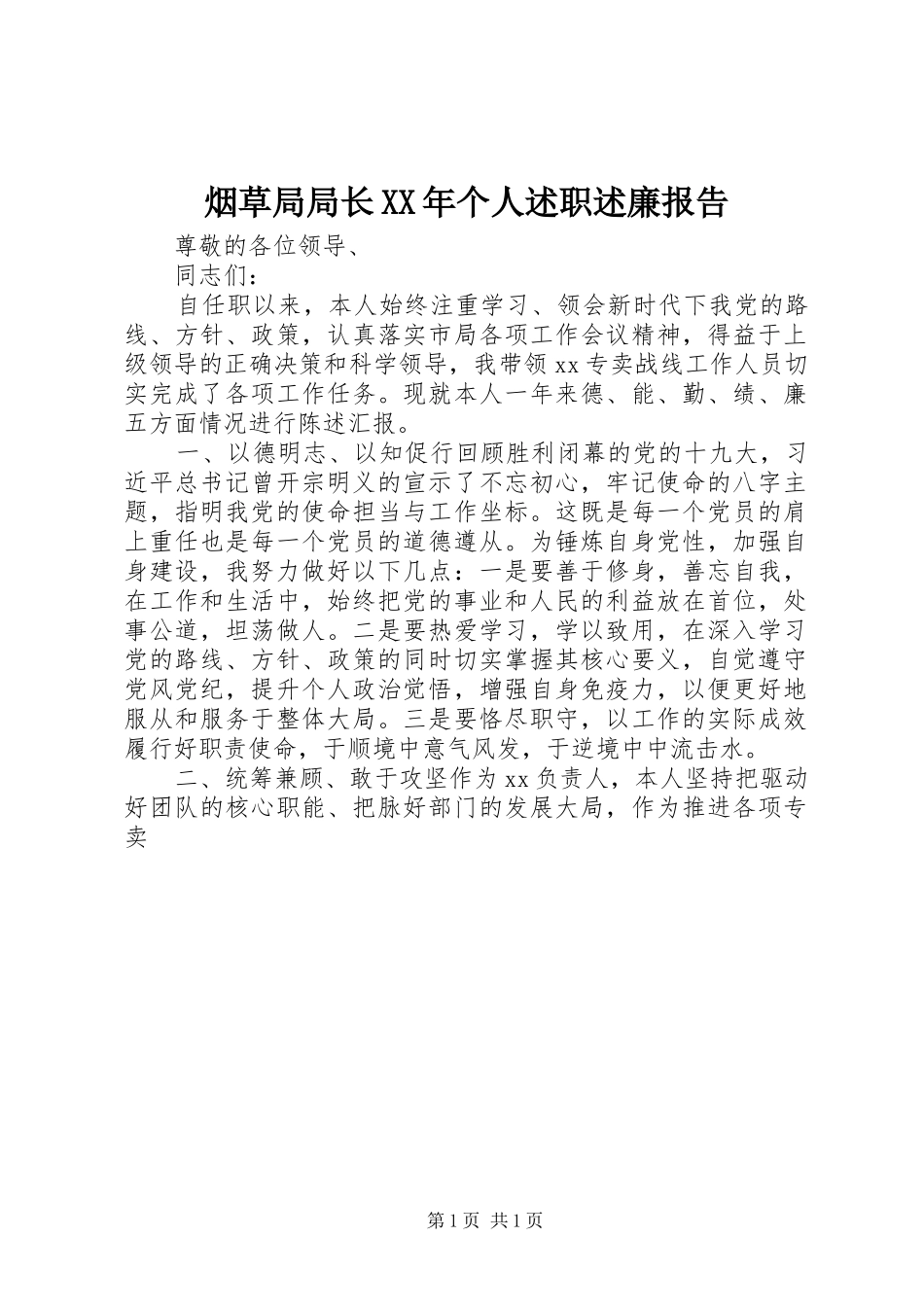 烟草局局长XX年个人述职述廉报告

尊敬的各位领导、

同志们：

自任职以来，本人始终注重学习、领会新时代下我党的路线、方针、政策，认真落实市局各项工作会议精神，得益于上级领导的正确决策和科学领导，我带领xx专卖战线工作人员切实完成了各项工作任务。现就本人一年来德、能、勤、绩、廉五方面情况进行陈述汇报。

一、以德明志、以知促行回顾胜利闭幕的党的十九大，习近平总书记曾开宗明义的宣示了不忘初心，牢记使命的八字主题，指明我党的使命担当与工作坐标。这既是每一个党员的肩上重任也是每一个党员的道德遵从。为锤炼自身党性，加强自身建设，我努力做好以下几点：一是要善于修身，善忘自我，在工作和生活中，始终把党的事业和人民的利益放在首位，处事公道，坦荡做人。二是要热爱学习，学以致用，在深入学习党的路线、方针、政策的同时切实掌握其核心要义，自觉遵守党风党纪，提升个人政治觉悟，增强自身免疫力，以便更好地服从和服务于整体大局。三是要恪尽职守，以工作的实际成效履行好职责使命，于顺境中意气风发，于逆境中中流击水。

二、统筹兼顾、敢于攻坚作为xx负责人，本人坚持把驱动好团队的核心职能、把脉好部门的发展大局，作为推进各项专卖

第1页 共1页